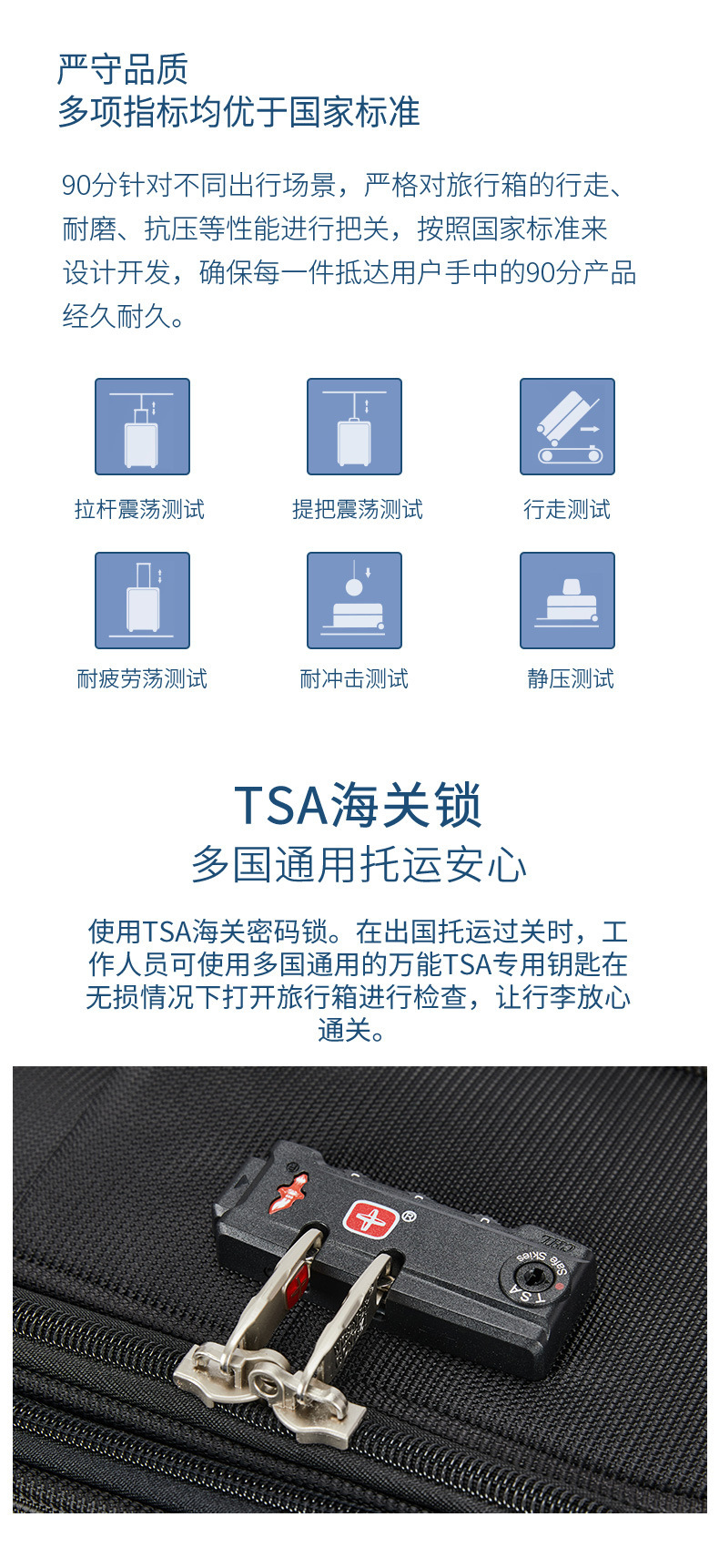 严守品质
多项指标均优于国家标准

90分针对不同出行场景，严格对旅行箱的行走、耐磨、抗压等性能进行把关，按照国家标准来设计开发，确保每一件抵达用户手中的90分产品经久耐久。

拉杆震荡测试

提把震荡测试

行走测试

耐疲劳荡测试

耐冲击测试

静压测试

TSA海关锁
多国通用托运安心

使用TSA海关密码锁。在出国托运过关时，工作人员可使用多国通用的万能TSA专用钥匙在无损情况下打开旅行箱进行检查，让行李放心通关。